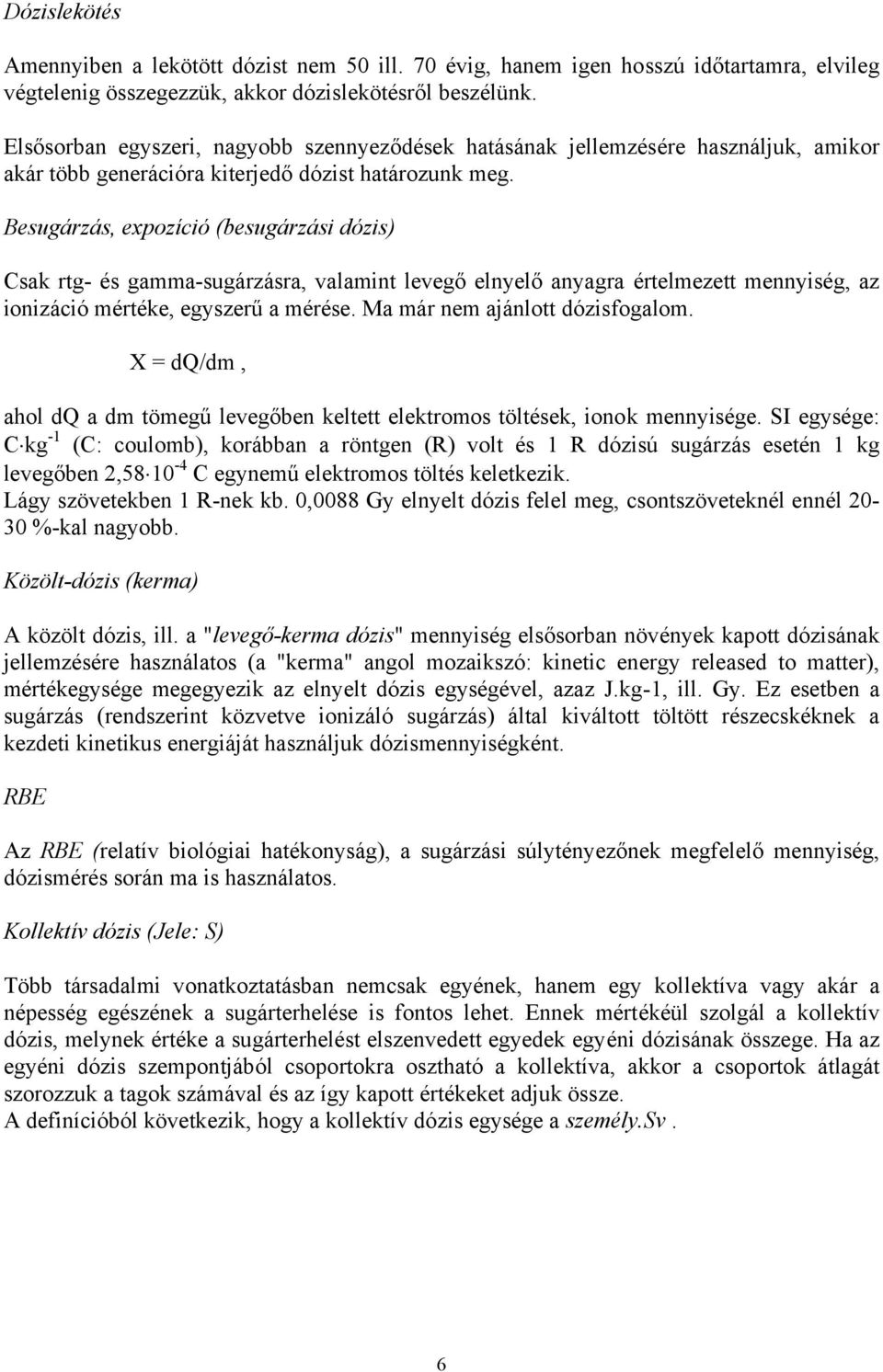 Dózislekötés

Amennyiben a lekötött dózist nem 50 ill. 70 évig, hanem igen hosszú időtartamra, elvileg végtelenig összegezzük, akkor dózislekötésről beszélünk.

Elsősorban egyszeri, nagyobb szennyeződések hatásának jellemzésére használjuk, amikor akár több generációra kiterjedő dózist határozunk meg.

Besugárzás, expozíció (besugárzási dózis)

Csak rtg- és gamma-sugárzásra, valamint levegő elnyelő anyagra értelmezett mennyiség, az ionizáció mértéke, egyszerű a mérése. Ma már nem ajánlott dózisfogalom.

X = dQ/dm ,

ahol dQ a dm tömegű levegőben keltett elektromos töltések, ionok mennyisége. SI egysége: $C \cdot kg^{-1}$ (C: coulomb), korábban a röntgen (R) volt és 1 R dózisú sugárzás esetén 1 kg levegőben $2,58 \cdot 10^{-4}$ C egynemű elektromos töltés keletkezik.
Lágy szövetekben 1 R-nek kb. 0,0088 Gy elnyelt dózis felel meg, csontszöveteknél ennél 20-30 %-kal nagyobb.

Közölt-dózis (kerma)

A közölt dózis, ill. a "levegő-kerma dózis" mennyiség elsősorban növények kapott dózisának jellemzésére használatos (a "kerma" angol mozaikszó: kinetic energy released to matter), mértékegysége megegyezik az elnyelt dózis egységével, azaz J.kg-1, ill. Gy. Ez esetben a sugárzás (rendszerint közvetve ionizáló sugárzás) által kiváltott töltött részecskéknek a kezdeti kinetikus energiáját használjuk dózismennyiségként.

RBE

Az RBE (relatív biológiai hatékonyság), a sugárzási súlytényezőnek megfelelő mennyiség, dózismérés során ma is használatos.

Kollektív dózis (Jele: S)

Több társadalmi vonatkoztatásban nemcsak egyének, hanem egy kollektíva vagy akár a népesség egészének a sugárterhelése is fontos lehet. Ennek mértékéül szolgál a kollektív dózis, melynek értéke a sugárterhelést elszenvedett egyedek egyéni dózisának összege. Ha az egyéni dózis szempontjából csoportokra osztható a kollektíva, akkor a csoportok átlagát szorozzuk a tagok számával és az így kapott értékeket adjuk össze.
A definícióból következik, hogy a kollektív dózis egysége a személy.Sv .

6